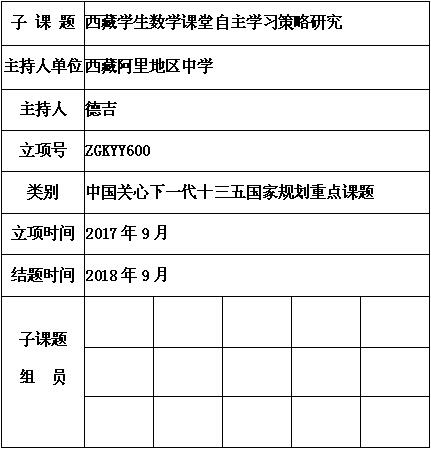 | 子 课 题 | 西藏学生数学课堂自主学习策略研究 | | | | |
|---|---|---|---|---|---|
| 主持人单位 | 西藏阿里地区中学 | | | | |
| 主持人 | 德吉 | | | | |
| 立项号 | ZGKYY600 | | | | |
| 类别 | 中国关心下一代十三五国家规划重点课题 | | | | |
| 立项时间 | 2017 年 9 月 | | | | |
| 结题时间 | 2018 年 9 月 | | | | |
| 子课题 组 员 | | | | | |
| | | | | | |
| | | | | | |